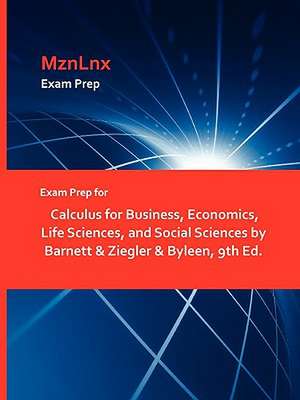 MznLnx
Exam Prep

Exam Prep for

Calculus for Business, Economics, Life Sciences, and Social Sciences by Barnett & Ziegler & Byleen, 9th Ed.